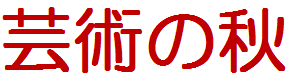 芸術の秋